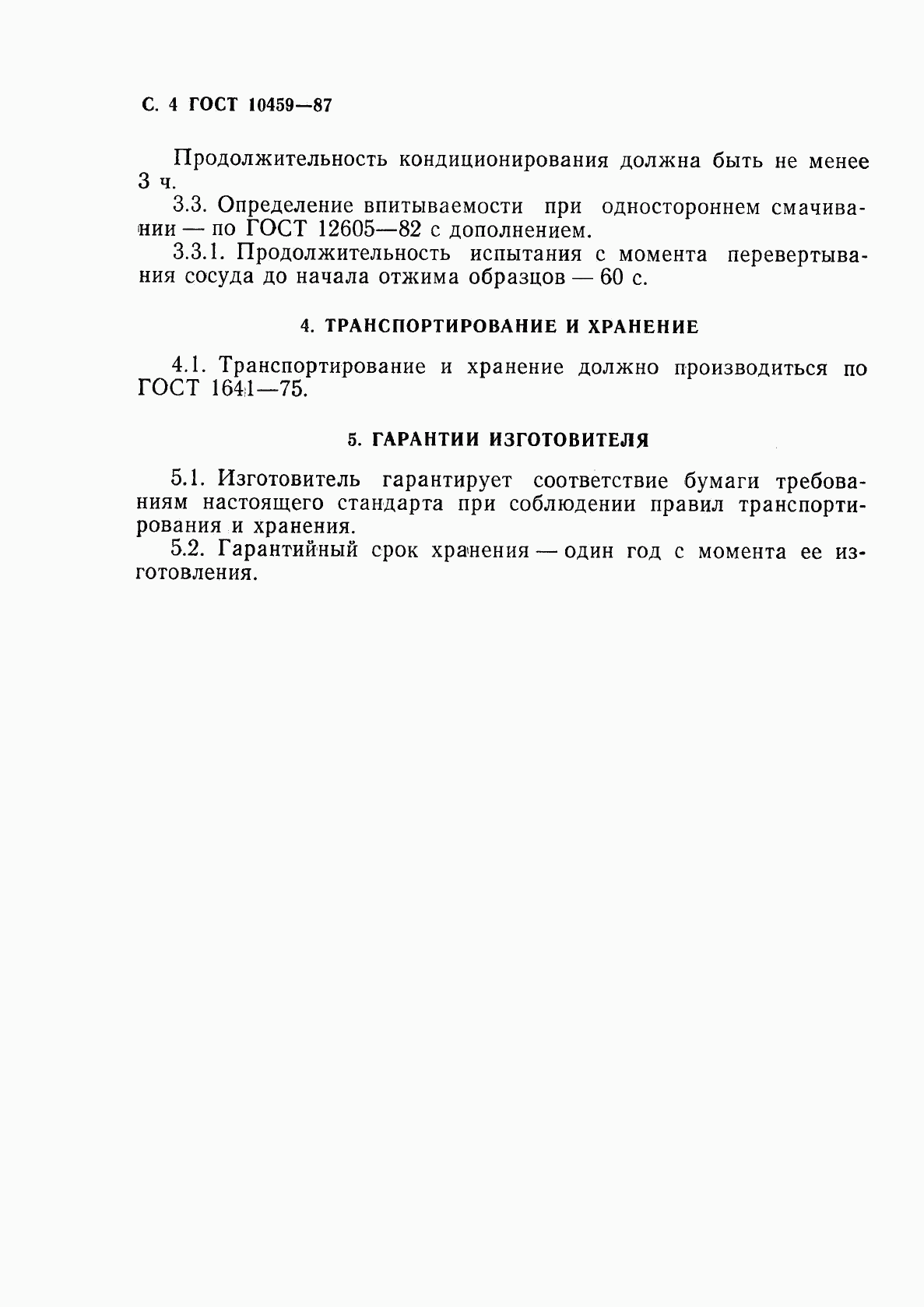 С. 4 ГОСТ 10459—87

Продолжительность кондиционирования должна быть не менее 3 ч.

3.3. Определение впитываемости при одностороннем смачивании — по ГОСТ 12605—82 с дополнением.

3.3.1. Продолжительность испытания с момента перевертывания сосуда до начала отжима образцов — 60 с.

4. ТРАНСПОРТИРОВАНИЕ И ХРАНЕНИЕ

4.1. Транспортирование и хранение должно производиться по ГОСТ 1641—75.

5. ГАРАНТИИ ИЗГОТОВИТЕЛЯ

5.1. Изготовитель гарантирует соответствие бумаги требованиям настоящего стандарта при соблюдении правил транспортирования и хранения.

5.2. Гарантийный срок хранения — один год с момента ее изготовления.